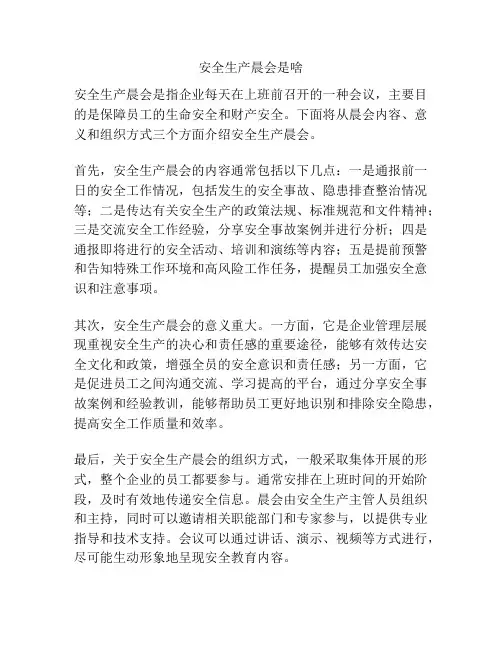 安全生产晨会是啥

安全生产晨会是指企业每天在上班前召开的一种会议，主要目的是保障员工的生命安全和财产安全。下面将从晨会内容、意义和组织方式三个方面介绍安全生产晨会。

首先，安全生产晨会的内容通常包括以下几点：一是通报前一日的安全工作情况，包括发生的安全事故、隐患排查整治情况等；二是传达有关安全生产的政策法规、标准规范和文件精神；三是交流安全工作经验，分享安全事故案例并进行分析；四是通报即将进行的安全活动、培训和演练等内容；五是提前预警和告知特殊工作环境和高风险工作任务，提醒员工加强安全意识和注意事项。

其次，安全生产晨会的意义重大。一方面，它是企业管理层展现重视安全生产的决心和责任感的重要途径，能够有效传达安全文化和政策，增强全员的安全意识和责任感；另一方面，它是促进员工之间沟通交流、学习提高的平台，通过分享安全事故案例和经验教训，能够帮助员工更好地识别和排除安全隐患，提高安全工作质量和效率。

最后，关于安全生产晨会的组织方式，一般采取集体开展的形式，整个企业的员工都要参与。通常安排在上班时间的开始阶段，及时有效地传递安全信息。晨会由安全生产主管人员组织和主持，同时可以邀请相关职能部门和专家参与，以提供专业指导和技术支持。会议可以通过讲话、演示、视频等方式进行，尽可能生动形象地呈现安全教育内容。